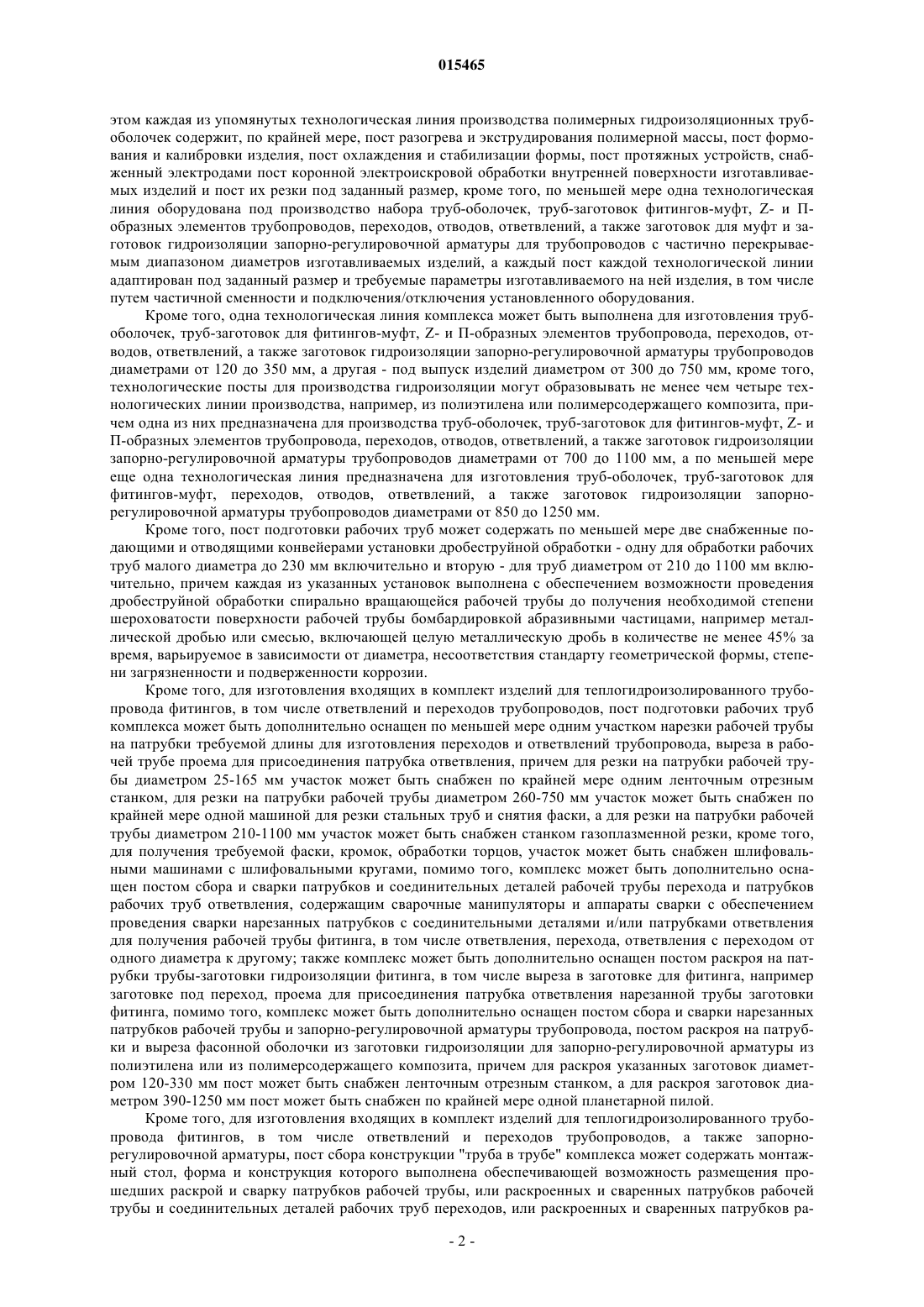 015465

этом каждая из упомянутых технологическая линия производства полимерных гидроизоляционных труб-оболочек содержит, по крайней мере, пост разогрева и экструдирования полимерной массы, пост формования и калибровки изделия, пост охлаждения и стабилизации формы, пост протяжных устройств, снабженный электродами пост коронной электроискровой обработки внутренней поверхности изготавливаемых изделий и пост их резки под заданный размер, кроме того, по меньшей мере одна технологическая линия оборудована под производство набора труб-оболочек, труб-заготовок фитингов-муфт, Z- и П-образных элементов трубопроводов, переходов, отводов, ответвлений, а также заготовок для муфт и заготовок гидроизоляции запорно-регулировочной арматуры для трубопроводов с частично перекрываемым диапазоном диаметров изготавливаемых изделий, а каждый пост каждой технологической линии адаптирован под заданный размер и требуемые параметры изготавливаемого на ней изделия, в том числе путем частичной сменности и подключения/отключения установленного оборудования.

Кроме того, одна технологическая линия комплекса может быть выполнена для изготовления труб-оболочек, труб-заготовок для фитингов-муфт, Z- и П-образных элементов трубопровода, переходов, отводов, ответвлений, а также заготовок гидроизоляции запорно-регулировочной арматуры трубопроводов диаметрами от 120 до 350 мм, а другая - под выпуск изделий диаметром от 300 до 750 мм, кроме того, технологические посты для производства гидроизоляции могут образовывать не менее чем четыре технологических линии производства, например, из полиэтилена или полимерсодержащего композита, причем одна из них предназначена для производства труб-оболочек, труб-заготовок для фитингов-муфт, Z- и П-образных элементов трубопровода, переходов, отводов, ответвлений, а также заготовок гидроизоляции запорно-регулировочной арматуры трубопроводов диаметрами от 700 до 1100 мм, а по меньшей мере еще одна технологическая линия предназначена для изготовления труб-оболочек, труб-заготовок для фитингов-муфт, переходов, отводов, ответвлений, а также заготовок гидроизоляции запорно-регулировочной арматуры трубопроводов диаметрами от 850 до 1250 мм.

Кроме того, пост подготовки рабочих труб может содержать по меньшей мере две снабженные подающими и отводящими конвейерами установки дробеструйной обработки - одну для обработки рабочих труб малого диаметра до 230 мм включительно и вторую - для труб диаметром от 210 до 1100 мм включительно, причем каждая из указанных установок выполнена с обеспечением возможности проведения дробеструйной обработки спирально вращающейся рабочей трубы до получения необходимой степени шероховатости поверхности рабочей трубы бомбардировкой абразивными частицами, например металлической дробью или смесью, включающей целую металлическую дробь в количестве не менее 45% за время, варьируемое в зависимости от диаметра, несоответствия стандарту геометрической формы, степени загрязненности и подверженности коррозии.

Кроме того, для изготовления входящих в комплект изделий для теплогидроизолированного трубопровода фитингов, в том числе ответвлений и переходов трубопроводов, пост подготовки рабочих труб комплекса может быть дополнительно оснащен по меньшей мере одним участком нарезки рабочей трубы на патрубки требуемой длины для изготовления переходов и ответвлений трубопровода, выреза в рабочей трубе проема для присоединения патрубка ответвления, причем для резки на патрубки рабочей трубы диаметром 25-165 мм участок может быть снабжен по крайней мере одним ленточным отрезным станком, для резки на патрубки рабочей трубы диаметром 260-750 мм участок может быть снабжен по крайней мере одной машиной для резки стальных труб и снятия фаски, а для резки на патрубки рабочей трубы диаметром 210-1100 мм участок может быть снабжен станком газоплазменной резки, кроме того, для получения требуемой фаски, кромок, обработки торцов, участок может быть снабжен шлифовальными машинами с шлифовальными кругами, помимо того, комплекс может быть дополнительно оснащен постом сбора и сварки патрубков и соединительных деталей рабочей трубы перехода и патрубков рабочих труб ответвления, содержащим сварочные манипуляторы и аппараты сварки с обеспечением проведения сварки нарезанных патрубков с соединительными деталями и/или патрубками ответвления для получения рабочей трубы фитинга, в том числе ответвления, перехода, ответвления с переходом от одного диаметра к другому; также комплекс может быть дополнительно оснащен постом раскроя на патрубки трубы-заготовки гидроизоляции фитинга, в том числе выреза в заготовке для фитинга, например заготовке под переход, проема для присоединения патрубка ответвления нарезанной трубы заготовки фитинга, помимо того, комплекс может быть дополнительно оснащен постом сбора и сварки нарезанных патрубков рабочей трубы и запорно-регулировочной арматуры трубопровода, постом раскроя на патрубки и выреза фасонной оболочки из заготовки гидроизоляции для запорно-регулировочной арматуры из полиэтилена или из полимерсодержащего композита, причем для раскроя указанных заготовок диаметром 120-330 мм пост может быть снабжен ленточным отрезным станком, а для раскроя заготовок диаметром 390-1250 мм пост может быть снабжен по крайней мере одной планетарной пилой.

Кроме того, для изготовления входящих в комплект изделий для теплогидроизолированного трубопровода фитингов, в том числе ответвлений и переходов трубопроводов, а также запорно-регулировочной арматуры, пост сбора конструкции "труба в трубе" комплекса может содержать монтажный стол, форма и конструкция которого выполнена обеспечивающей возможность размещения прошедших раскрой и сварку патрубков рабочей трубы, или раскроенных и сваренных патрубков рабочей трубы и соединительных деталей рабочих труб переходов, или раскроенных и сваренных патрубков ра-

- 2 -